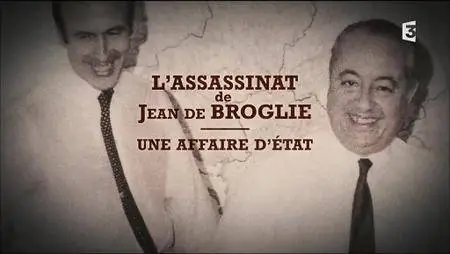 3

L'ASSASSINAT
de
JEAN DE BROGLIE

UNE AFFAIRE D'ÉTAT